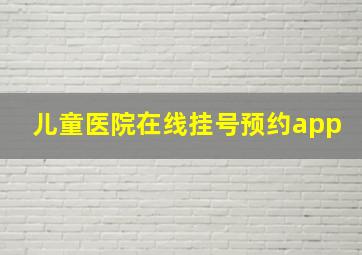 儿童医院在线挂号预约app